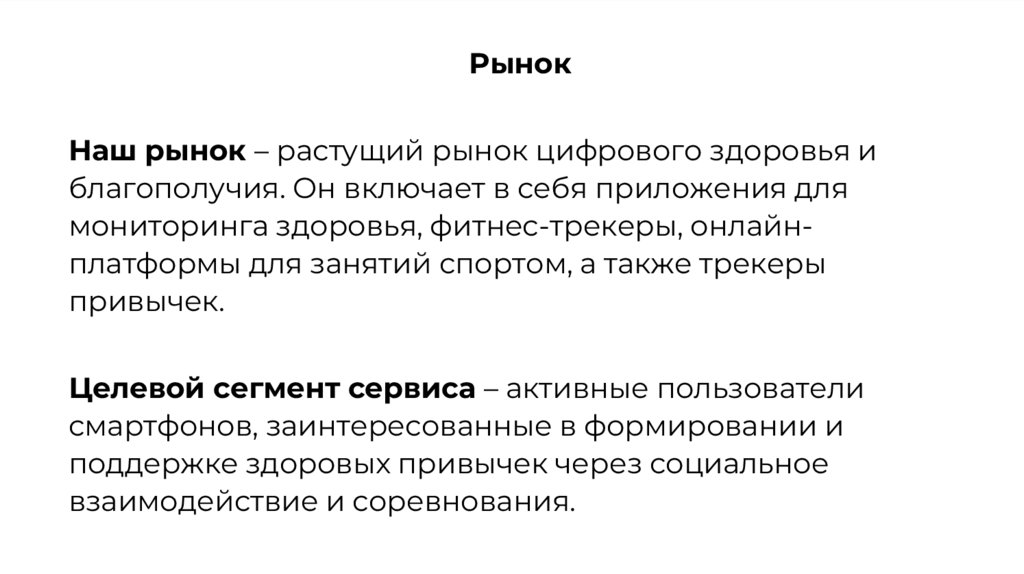 Рынок

Наш рынок – растущий рынок цифрового здоровья и благополучия. Он включает в себя приложения для мониторинга здоровья, фитнес-трекеры, онлайн-платформы для занятий спортом, а также трекеры привычек.

Целевой сегмент сервиса – активные пользователи смартфонов, заинтересованные в формировании и поддержке здоровых привычек через социальное взаимодействие и соревнования.